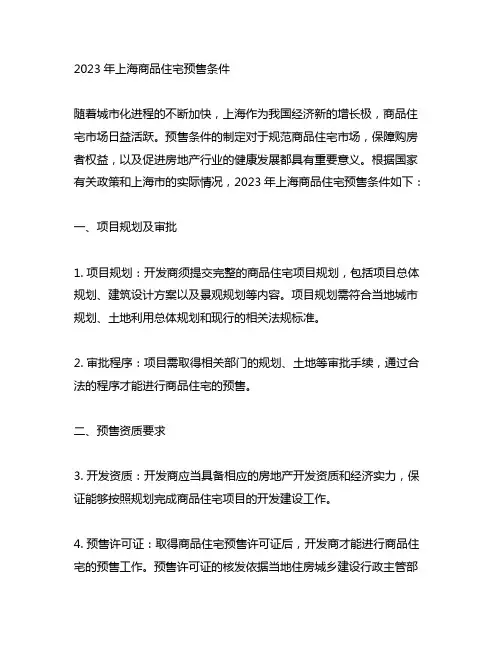 2023 年上海商品住宅预售条件

随着城市化进程的不断加快，上海作为我国经济新的增长极，商品住宅市场日益活跃。预售条件的制定对于规范商品住宅市场，保障购房者权益，以及促进房地产行业的健康发展都具有重要意义。根据国家有关政策和上海市的实际情况，2023 年上海商品住宅预售条件如下：

一、项目规划及审批

1. 项目规划：开发商须提交完整的商品住宅项目规划，包括项目总体规划、建筑设计方案以及景观规划等内容。项目规划需符合当地城市规划、土地利用总体规划和现行的相关法规标准。

2. 审批程序：项目需取得相关部门的规划、土地等审批手续，通过合法的程序才能进行商品住宅的预售。

二、预售资质要求

3. 开发资质：开发商应当具备相应的房地产开发资质和经济实力，保证能够按照规划完成商品住宅项目的开发建设工作。

4. 预售许可证：取得商品住宅预售许可证后，开发商才能进行商品住宅的预售工作。预售许可证的核发依据当地住房城乡建设行政主管部